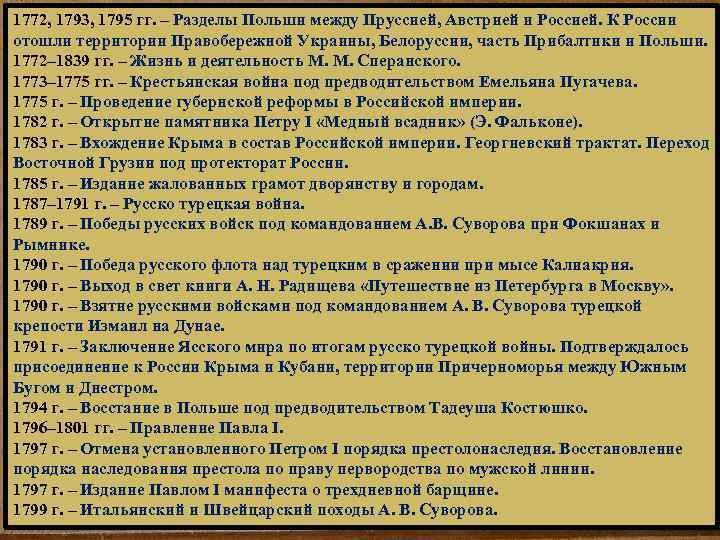 1772, 1793, 1795 гг. – Разделы Польши между Пруссией, Австрией и Россией. К России отошли территории Правобережной Украины, Белоруссии, часть Прибалтики и Польши.
1772–1839 гг. – Жизнь и деятельность М. М. Сперанского.
1773–1775 гг. – Крестьянская война под предводительством Емельяна Пугачева.
1775 г. – Проведение губернской реформы в Российской империи.
1782 г. – Открытие памятника Петру I «Медный всадник» (Э. Фальконе).
1783 г. – Вхождение Крыма в состав Российской империи. Георгиевский трактат. Переход Восточной Грузии под протекторат России.
1785 г. – Издание жалованных грамот дворянству и городам.
1787–1791 г. – Русско турецкая война.
1789 г. – Победы русских войск под командованием А.В. Суворова при Фокшанах и Рымнике.
1790 г. – Победа русского флота над турецким в сражении при мысе Калиакрия.
1790 г. – Выход в свет книги А. Н. Радищева «Путешествие из Петербурга в Москву».
1790 г. – Взятие русскими войсками под командованием А. В. Суворова турецкой крепости Измаил на Дунае.
1791 г. – Заключение Ясского мира по итогам русско турецкой войны. Подтверждалось присоединение к России Крыма и Кубани, территории Причерноморья между Южным Бугом и Днестром.
1794 г. – Восстание в Польше под предводительством Тадеуша Костюшко.
1796–1801 гг. – Правление Павла I.
1797 г. – Отмена установленного Петром I порядка престолонаследия. Восстановление порядка наследования престола по праву первородства по мужской линии.
1797 г. – Издание Павлом I манифеста о трехдневной барщине.
1799 г. – Итальянский и Швейцарский походы А. В. Суворова.